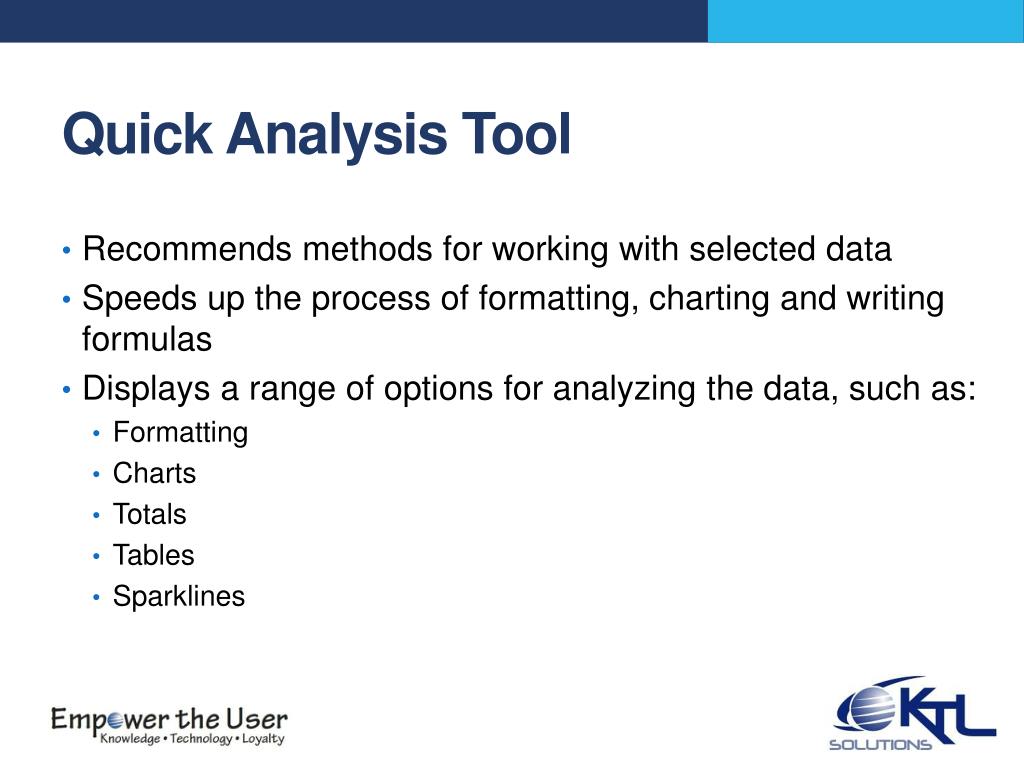 Quick Analysis Tool

• Recommends methods for working with selected data
• Speeds up the process of formatting, charting and writing formulas
• Displays a range of options for analyzing the data, such as:
  • Formatting
  • Charts
  • Totals
  • Tables
  • Sparklines

Empower the User
Knowledge • Technology • Loyalty

KTL
SOLUTIONS